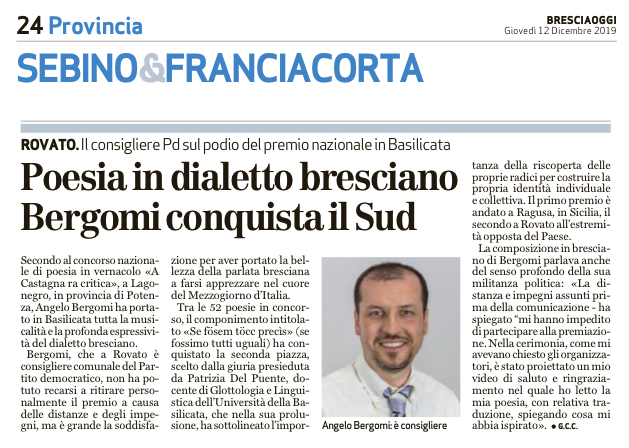 24 Provincia

BRESCIAOGGI
Giovedì 12 Dicembre 2019

SEBINO&FRANCIACORTA

ROVATO. Il consigliere Pd sul podio del premio nazionale in Basilicata

Poesia in dialetto bresciano Bergomi conquista il Sud

Secondo al concorso nazionale di poesia in vernacolo «A Castagna ra critica», a Lagonegro, in provincia di Potenza, Angelo Bergomi ha portato in Basilicata tutta la musicalità e la profonda espressività del dialetto bresciano.

Bergomi, che a Rovato è consigliere comunale del Partito democratico, non ha potuto recarsi a ritirare personalmente il premio a causa delle distanze e degli impegni, ma è grande la soddisfazione per aver portato la bellezza della parlata bresciana a farsi apprezzare nel cuore del Mezzogiorno d'Italia.

Tra le 52 poesie in concorso, il componimento intitolato «Se fösem töcc precìs» (se fossimo tutti uguali) ha conquistato la seconda piazza, scelto dalla giuria presieduta da Patrizia Del Puente, docente di Glottologia e Linguistica dell'Università della Basilicata, che nella sua prolusione, ha sottolineato l'importanza della riscoperta delle proprie radici per costruire la propria identità individuale e collettiva. Il primo premio è andato a Ragusa, in Sicilia, il secondo a Rovato all'estremità opposta del Paese.

La composizione in bresciano di Bergomi parlava anche del senso profondo della sua militanza politica: «La distanza e impegni assunti prima della comunicazione - ha spiegato "mi hanno impedito di partecipare alla premiazione. Nella cerimonia, come mi avevano chiesto gli organizzatori, è stato proiettato un mio video di saluto e ringraziamento nel quale ho letto la mia poesia, con relativa traduzione, spiegando cosa mi abbia ispirato». ● G.C.C.

Angelo Bergomi: è consigliere